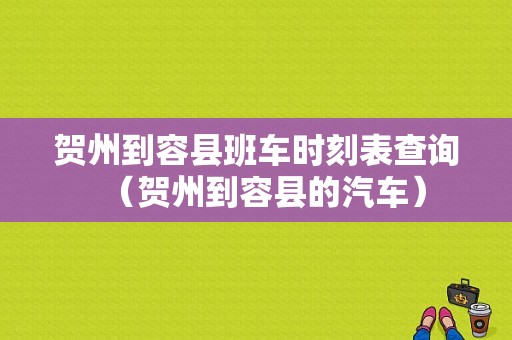 贺州到容县班车时刻表查询（贺州到容县的汽车）